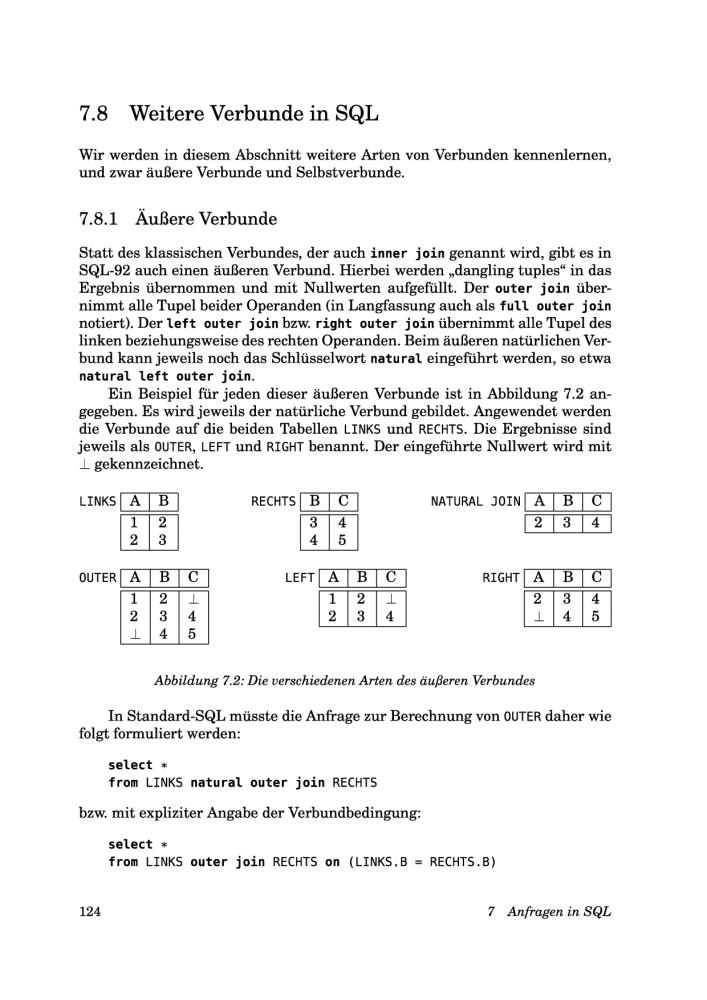 7.8 Weitere Verbunde in SQL

Wir werden in diesem Abschnitt weitere Arten von Verbunden kennenlernen, und zwar äußere Verbunde und Selbstverbunde.

7.8.1 Äußere Verbunde

Statt des klassischen Verbundes, der auch inner join genannt wird, gibt es in SQL-92 auch einen äußeren Verbund. Hierbei werden „dangling tuples“ in das Ergebnis übernommen und mit Nullwerten aufgefüllt. Der outer join übernimmt alle Tupel beider Operanden (in Langfassung auch als full outer join notiert). Der left outer join bzw. right outer join übernimmt alle Tupel des linken beziehungsweise des rechten Operanden. Beim äußeren natürlichen Verbund kann jeweils noch das Schlüsselwort natural eingeführt werden, so etwa natural left outer join.

Ein Beispiel für jeden dieser äußeren Verbunde ist in Abbildung 7.2 angegeben. Es wird jeweils der natürliche Verbund gebildet. Angewendet werden die Verbunde auf die beiden Tabellen LINKS und RECHTS. Die Ergebnisse sind jeweils als OUTER, LEFT und RIGHT benannt. Der eingeführte Nullwert wird mit $\perp$ gekennzeichnet.

LINKS
| A | B |
|---|---|
| 1 | 2 |
| 2 | 3 |

RECHTS
| B | C |
|---|---|
| 3 | 4 |
| 4 | 5 |

NATURAL JOIN
| A | B | C |
|---|---|---|
| 2 | 3 | 4 |

OUTER
| A | B | C |
|---|---|---|
| 1 | 2 | $\perp$ |
| 2 | 3 | 4 |
| $\perp$ | 4 | 5 |

LEFT
| A | B | C |
|---|---|---|
| 1 | 2 | $\perp$ |
| 2 | 3 | 4 |

RIGHT
| A | B | C |
|---|---|---|
| 2 | 3 | 4 |
| $\perp$ | 4 | 5 |

Abbildung 7.2: Die verschiedenen Arten des äußeren Verbundes

In Standard-SQL müsste die Anfrage zur Berechnung von OUTER daher wie folgt formuliert werden:

select *
from LINKS natural outer join RECHTS

bzw. mit expliziter Angabe der Verbundbedingung:

select *
from LINKS outer join RECHTS on (LINKS.B = RECHTS.B)

124 7 Anfragen in SQL